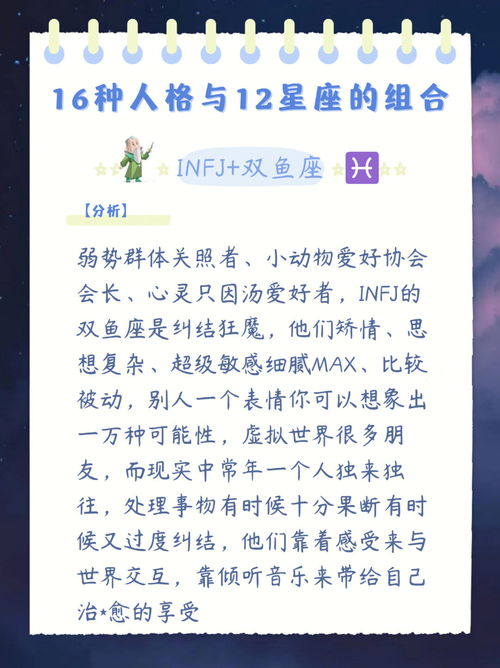 16种人格与12星座的组合

INFJ+双鱼座 ♓

【分析】

弱势群体关照者、小动物爱好协会会长、心灵只因汤爱好者，INFJ的双鱼座是纠结狂魔，他们矫情、思想复杂、超级敏感细腻MAX、比较被动，别人一个表情你可以想象出一万种可能性，虚拟世界很多朋友，而现实中常年一个人独来独往，处理事物有时候十分果断有时候又过度纠结，他们靠着感受来与世界交互，靠倾听音乐来带给自己治*愈的享受